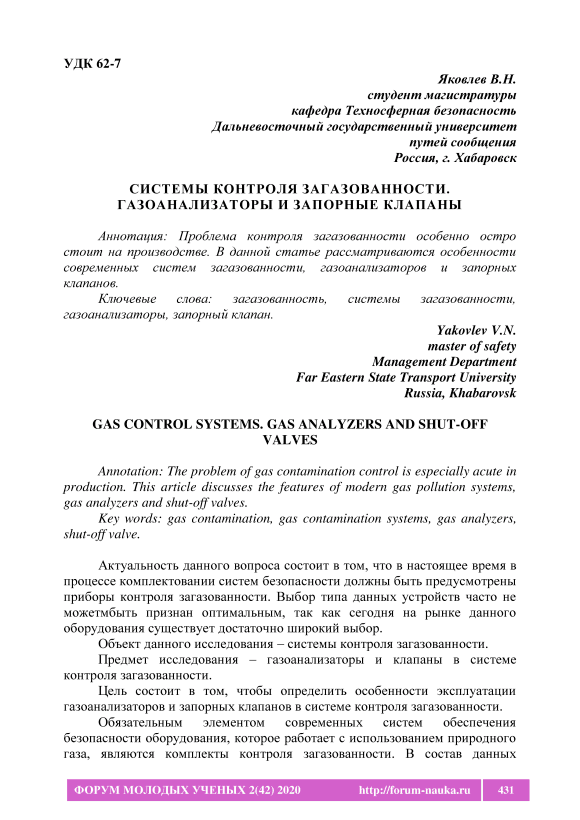 УДК 62-7

Яковлев В.Н.
студент магистратуры
кафедра Техносферная безопасность
Дальневосточный государственный университет
путей сообщения
Россия, г. Хабаровск

СИСТЕМЫ КОНТРОЛЯ ЗАГАЗОВАННОСТИ. ГАЗОАНАЛИЗАТОРЫ И ЗАПОРНЫЕ КЛАПАНЫ

Аннотация: Проблема контроля загазованности особенно остро стоит на производстве. В данной статье рассматриваются особенности современных систем загазованности, газоанализаторов и запорных клапанов.

Ключевые слова: загазованность, системы загазованности, газоанализаторы, запорный клапан.

Yakovlev V.N.
master of safety
Management Department
Far Eastern State Transport University
Russia, Khabarovsk

GAS CONTROL SYSTEMS. GAS ANALYZERS AND SHUT-OFF VALVES

Annotation: The problem of gas contamination control is especially acute in production. This article discusses the features of modern gas pollution systems, gas analyzers and shut-off valves.

Key words: gas contamination, gas contamination systems, gas analyzers, shut-off valve.

Актуальность данного вопроса состоит в том, что в настоящее время в процессе комплектовании систем безопасности должны быть предусмотрены приборы контроля загазованности. Выбор типа данных устройств часто не можетмбыть признан оптимальным, так как сегодня на рынке данного оборудования существует достаточно широкий выбор.

Объект данного исследования – системы контроля загазованности.

Предмет исследования – газоанализаторы и клапаны в системе контроля загазованности.

Цель состоит в том, чтобы определить особенности эксплуатации газоанализаторов и запорных клапанов в системе контроля загазованности.

Обязательным элементом современных систем обеспечения безопасности оборудования, которое работает с использованием природного газа, являются комплекты контроля загазованности. В состав данных

ФОРУМ МОЛОДЫХ УЧЕНЫХ 2(42) 2020 http://forum-nauka.ru 431